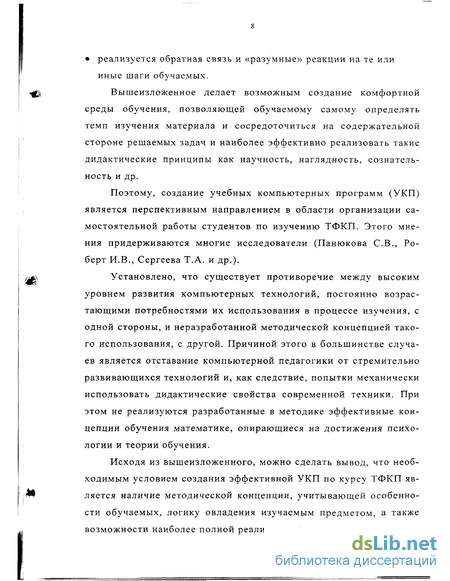 8

• реализуется обратная связь и «разумные» реакции на те или иные шаги обучаемых.

Вышеизложенное делает возможным создание комфортной среды обучения, позволяющей обучаемому самому определять темп изучения материала и сосредоточиться на содержательной стороне решаемых задач и наиболее эффективно реализовать такие дидактические принципы как научность, наглядность, сознательность и др.

Поэтому, создание учебных компьютерных программ (УКП) является перспективным направлением в области организации самостоятельной работы студентов по изучению ТФКП. Этого мнения придерживаются многие исследователи (Панюкова С.В., Роберт И.В., Сергеева Т.А. и др.).

Установлено, что существует противоречие между высоким уровнем развития компьютерных технологий, постоянно возрастающими потребностями их использования в процессе изучения, с одной стороны, и неразработанной методической концепцией такого использования, с другой. Причиной этого в большинстве случаев является отставание компьютерной педагогики от стремительно развивающихся технологий и, как следствие, попытки механически использовать дидактические свойства современной техники. При этом не реализуются разработанные в методике эффективные концепции обучения математике, опирающиеся на достижения психологии и теории обучения.

Исходя из вышеизложенного, можно сделать вывод, что необходимым условием создания эффективной УКП по курсу ТФКП является наличие методической концепции, учитывающей особенности обучаемых, логику овладения изучаемым предметом, а также возможности наиболее полной реали

dsLib.net
библиотека диссертаций